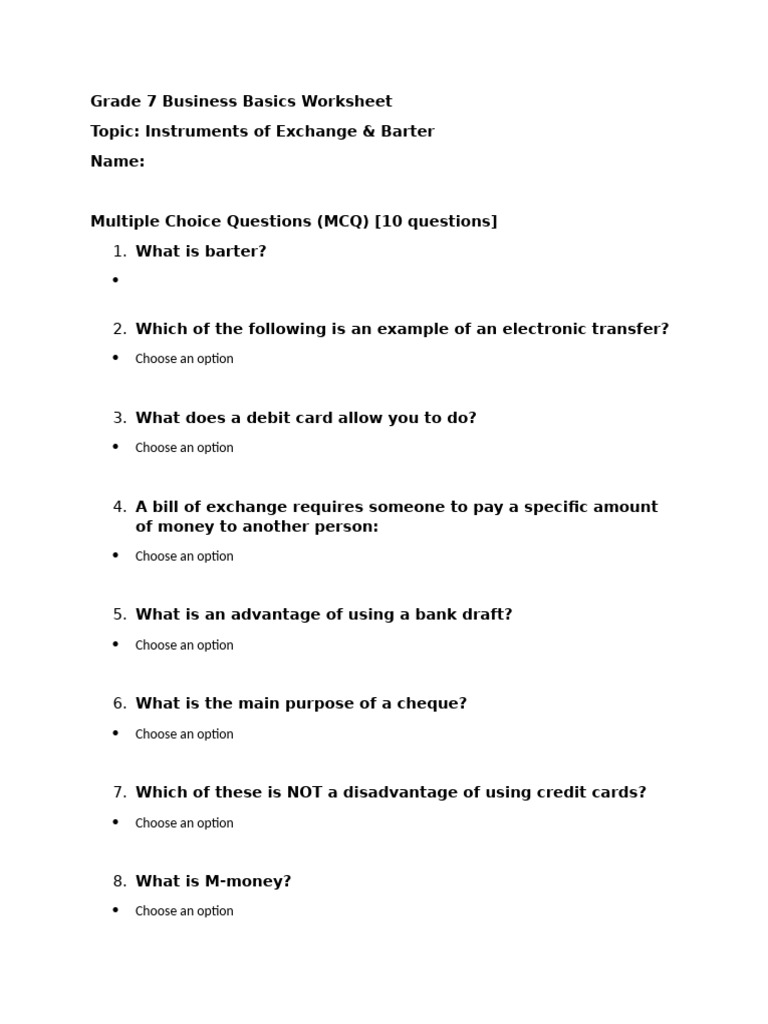 Grade 7 Business Basics Worksheet

Topic: Instruments of Exchange & Barter

Name:

Multiple Choice Questions (MCQ) [10 questions]

1. What is barter?

•

2. Which of the following is an example of an electronic transfer?

• Choose an option

3. What does a debit card allow you to do?

• Choose an option

4. A bill of exchange requires someone to pay a specific amount of money to another person:

• Choose an option

5. What is an advantage of using a bank draft?

• Choose an option

6. What is the main purpose of a cheque?

• Choose an option

7. Which of these is NOT a disadvantage of using credit cards?

• Choose an option

8. What is M-money?

• Choose an option